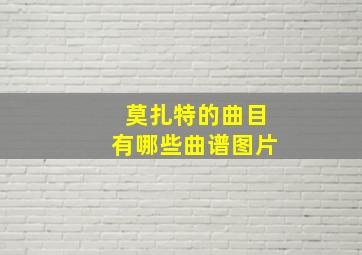 莫扎特的曲目
有哪些曲谱图片